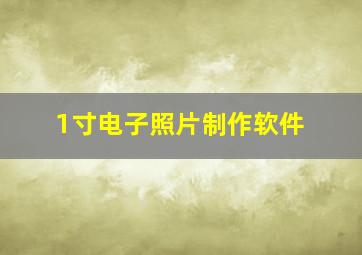 1寸电子照片制作软件